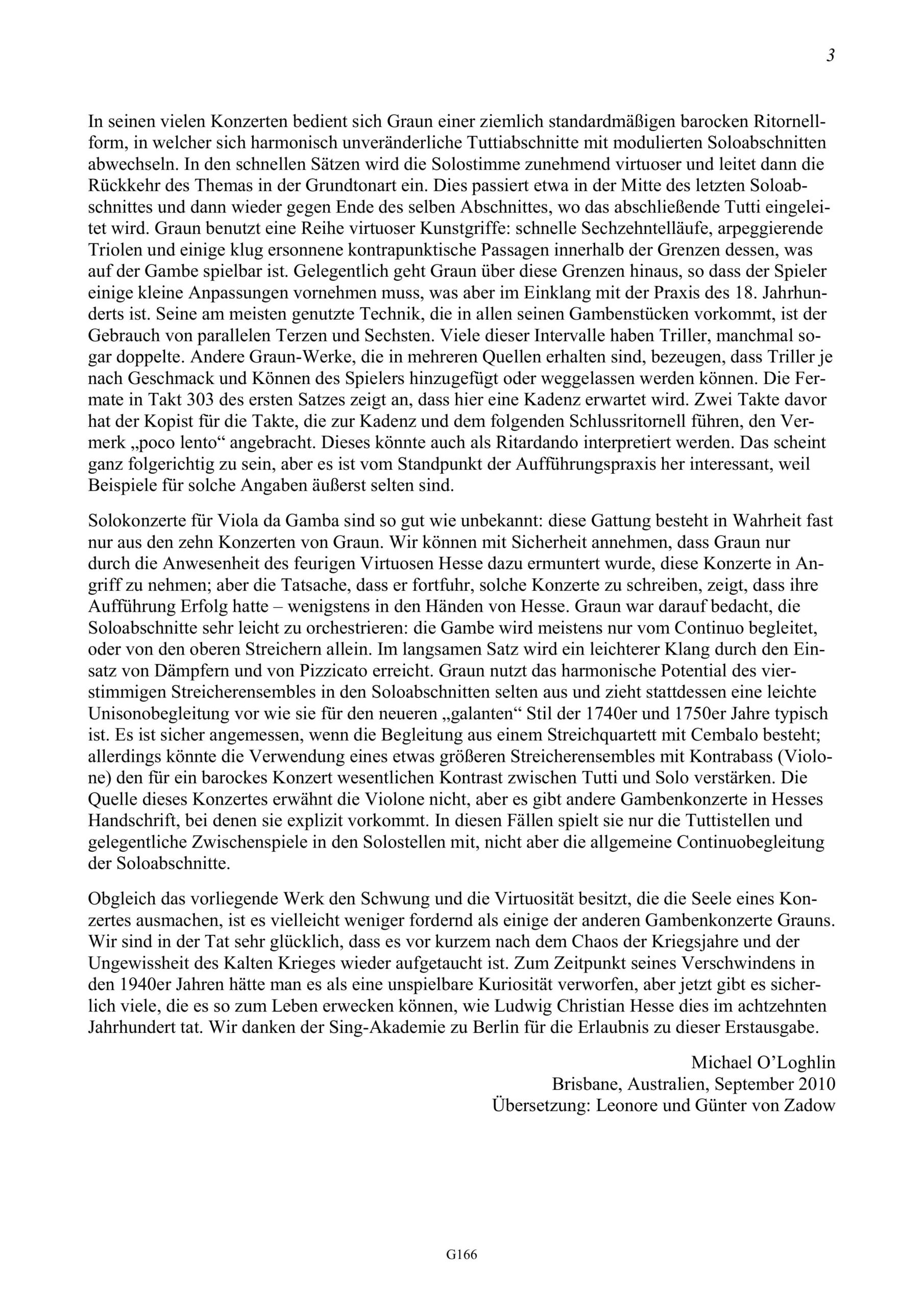 3

In seinen vielen Konzerten bedient sich Graun einer ziemlich standardmäßigen barocken Ritornellform, in welcher sich harmonisch unveränderliche Tuttiabschnitte mit modulierten Soloabschnitten abwechseln. In den schnellen Sätzen wird die Solostimme zunehmend virtuoser und leitet dann die Rückkehr des Themas in der Grundtonart ein. Dies passiert etwa in der Mitte des letzten Soloabschnittes und dann wieder gegen Ende des selben Abschnittes, wo das abschließende Tutti eingeleitet wird. Graun benutzt eine Reihe virtuoser Kunstgriffe: schnelle Sechzehntelläufe, arpeggierende Triolen und einige klug ersonnene kontrapunktische Passagen innerhalb der Grenzen dessen, was auf der Gambe spielbar ist. Gelegentlich geht Graun über diese Grenzen hinaus, so dass der Spieler einige kleine Anpassungen vornehmen muss, was aber im Einklang mit der Praxis des 18. Jahrhunderts ist. Seine am meisten genutzte Technik, die in allen seinen Gambenstücken vorkommt, ist der Gebrauch von parallelen Terzen und Sechsten. Viele dieser Intervalle haben Triller, manchmal sogar doppelte. Andere Graun-Werke, die in mehreren Quellen erhalten sind, bezeugen, dass Triller je nach Geschmack und Können des Spielers hinzugefügt oder weggelassen werden können. Die Fermate in Takt 303 des ersten Satzes zeigt an, dass hier eine Kadenz erwartet wird. Zwei Takte davor hat der Kopist für die Takte, die zur Kadenz und dem folgenden Schlussritornell führen, den Vermerk „poco lento“ angebracht. Dieses könnte auch als Ritardando interpretiert werden. Das scheint ganz folgerichtig zu sein, aber es ist vom Standpunkt der Aufführungspraxis her interessant, weil Beispiele für solche Angaben äußerst selten sind.

Solokonzerte für Viola da Gamba sind so gut wie unbekannt: diese Gattung besteht in Wahrheit fast nur aus den zehn Konzerten von Graun. Wir können mit Sicherheit annehmen, dass Graun nur durch die Anwesenheit des feurigen Virtuosen Hesse dazu ermuntert wurde, diese Konzerte in Angriff zu nehmen; aber die Tatsache, dass er fortfuhr, solche Konzerte zu schreiben, zeigt, dass ihre Aufführung Erfolg hatte – wenigstens in den Händen von Hesse. Graun war darauf bedacht, die Soloabschnitte sehr leicht zu orchestrieren: die Gambe wird meistens nur vom Continuo begleitet, oder von den oberen Streichern allein. Im langsamen Satz wird ein leichterer Klang durch den Einsatz von Dämpfern und von Pizzicato erreicht. Graun nutzt das harmonische Potential des vierstimmigen Streicherensembles in den Soloabschnitten selten aus und zieht stattdessen eine leichte Unisonobegleitung vor wie sie für den neueren „galanten“ Stil der 1740er und 1750er Jahre typisch ist. Es ist sicher angemessen, wenn die Begleitung aus einem Streichquartett mit Cembalo besteht; allerdings könnte die Verwendung eines etwas größeren Streicherensembles mit Kontrabass (Violone) den für ein barockes Konzert wesentlichen Kontrast zwischen Tutti und Solo verstärken. Die Quelle dieses Konzertes erwähnt die Violone nicht, aber es gibt andere Gambenkonzerte in Hesses Handschrift, bei denen sie explizit vorkommt. In diesen Fällen spielt sie nur die Tuttistellen und gelegentliche Zwischenspiele in den Solostellen mit, nicht aber die allgemeine Continuobegleitung der Soloabschnitte.

Obgleich das vorliegende Werk den Schwung und die Virtuosität besitzt, die die Seele eines Konzertes ausmachen, ist es vielleicht weniger fordernd als einige der anderen Gambenkonzerte Grauns. Wir sind in der Tat sehr glücklich, dass es vor kurzem nach dem Chaos der Kriegsjahre und der Ungewissheit des Kalten Krieges wieder aufgetaucht ist. Zum Zeitpunkt seines Verschwindens in den 1940er Jahren hätte man es als eine unspielbare Kuriosität verworfen, aber jetzt gibt es sicherlich viele, die es so zum Leben erwecken können, wie Ludwig Christian Hesse dies im achtzehnten Jahrhundert tat. Wir danken der Sing-Akademie zu Berlin für die Erlaubnis zu dieser Erstausgabe.

Michael O’Loghlin
Brisbane, Australien, September 2010
Übersetzung: Leonore und Günter von Zadow

G166